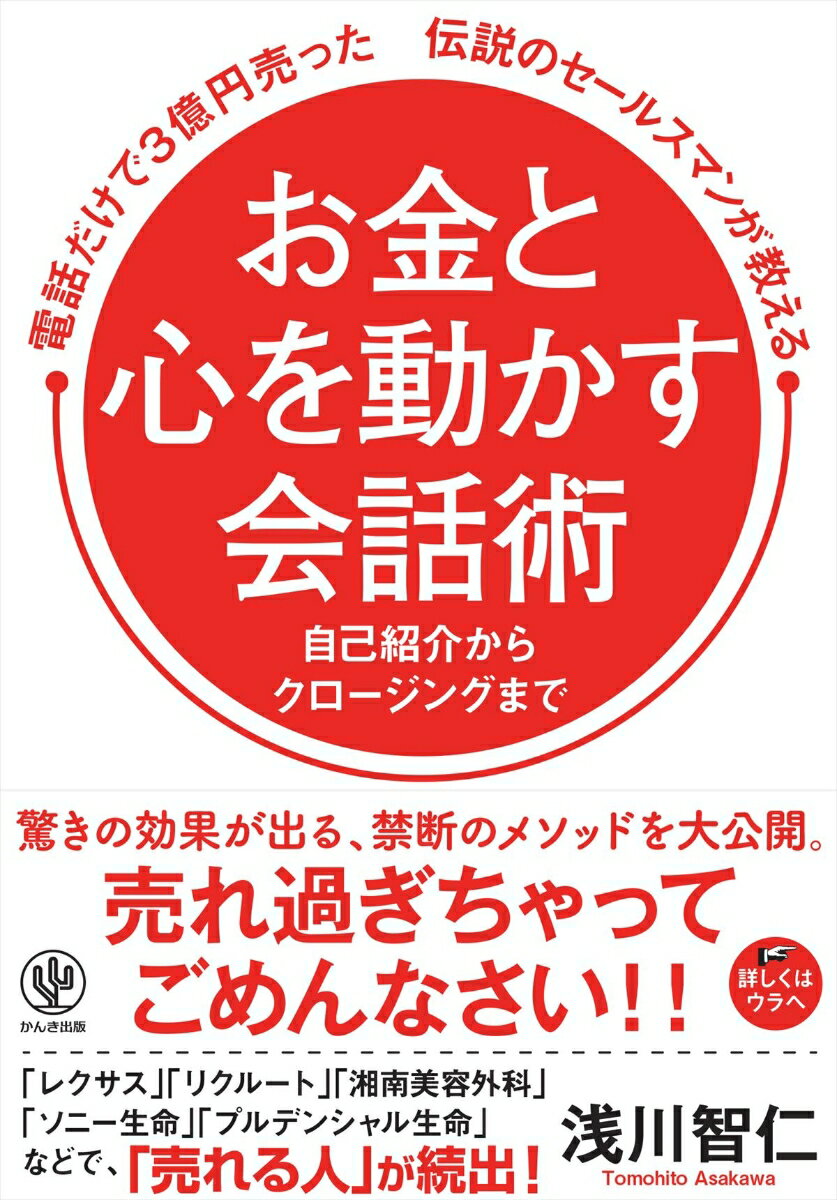 電話だけで3億円売った　伝説のセールスマンが教える

お金と心を動かす会話術

自己紹介からクロージングまで

驚きの効果が出る、禁断のメソッドを大公開。

売れ過ぎちゃってごめんなさい!!

詳しくはウラへ

かんき出版

「レクサス」「リクルート」「湘南美容外科」「ソニー生命」「プルデンシャル生命」などで、「売れる人」が続出!

浅川智仁
Tomohito Asakawa